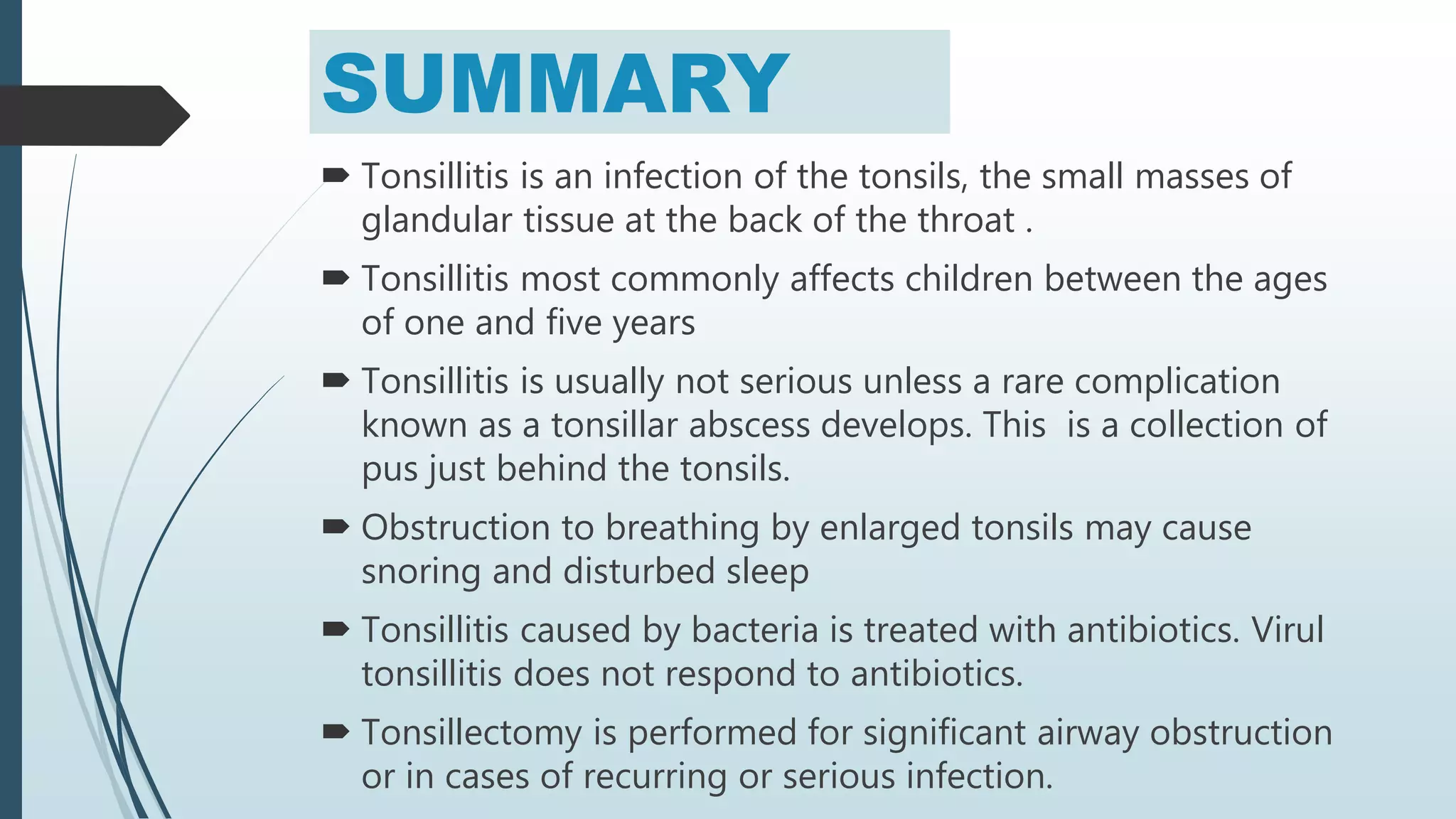 SUMMARY

➨ Tonsillitis is an infection of the tonsils, the small masses of glandular tissue at the back of the throat .

➨ Tonsillitis most commonly affects children between the ages of one and five years

➨ Tonsillitis is usually not serious unless a rare complication known as a tonsillar abscess develops. This is a collection of pus just behind the tonsils.

➨ Obstruction to breathing by enlarged tonsils may cause snoring and disturbed sleep

➨ Tonsillitis caused by bacteria is treated with antibiotics. Virul tonsillitis does not respond to antibiotics.

➨ Tonsillectomy is performed for significant airway obstruction or in cases of recurring or serious infection.